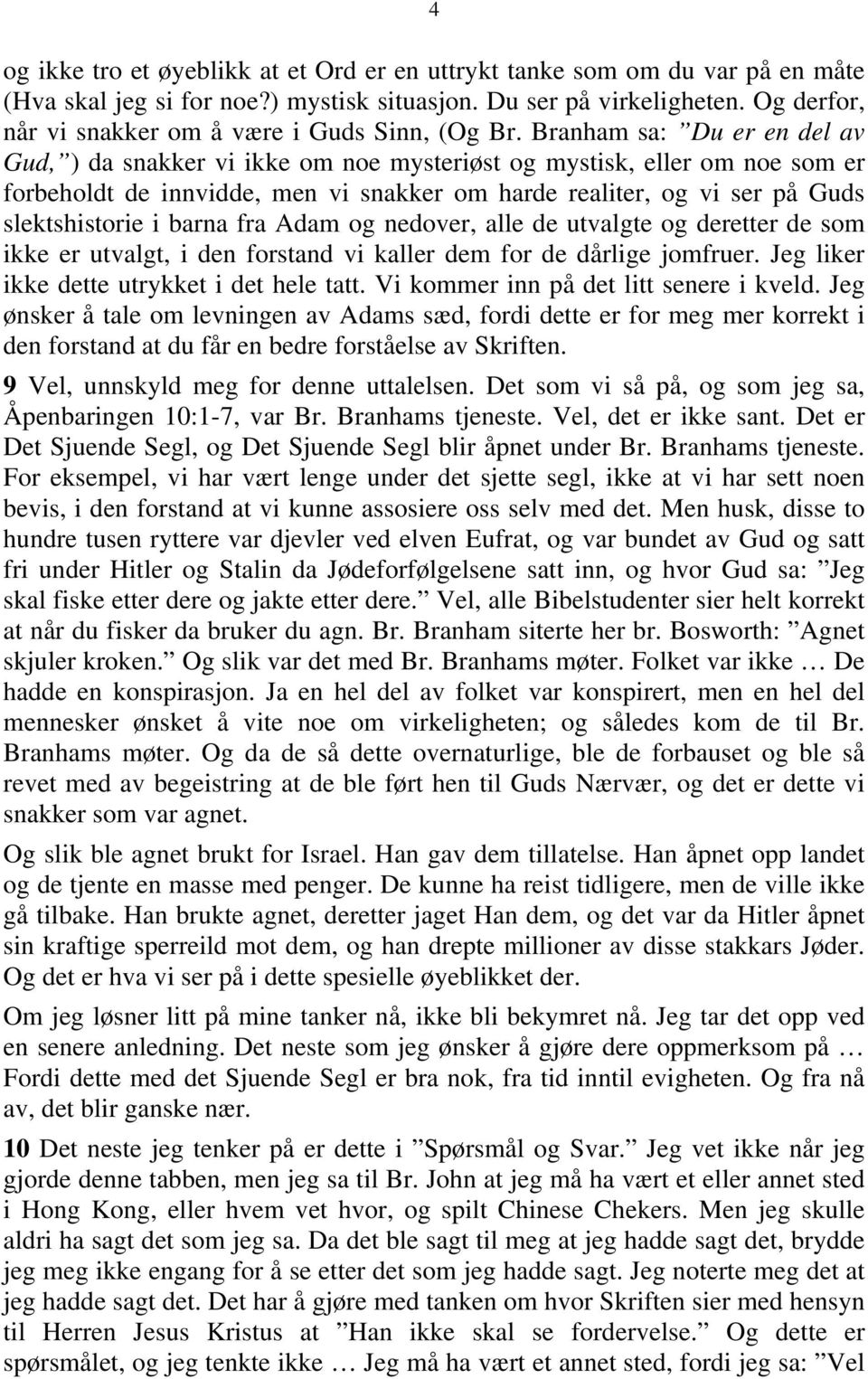 4

og ikke tro et øyeblikk at et Ord er en uttrykt tanke som om du var på en måte (Hva skal jeg si for noe?) mystisk situasjon. Du ser på virkeligheten. Og derfor, når vi snakker om å være i Guds Sinn, (Og Br. Branham sa: ”Du er en del av Gud,”) da snakker vi ikke om noe mysteriøst og mystisk, eller om noe som er forbeholdt de innvidde, men vi snakker om harde realiter, og vi ser på Guds slektshistorie i barna fra Adam og nedover, alle de utvalgte og deretter de som ikke er utvalgt, i den forstand vi kaller dem for de dårlige jomfruer. Jeg liker ikke dette utrykket i det hele tatt. Vi kommer inn på det litt senere i kveld. Jeg ønsker å tale om levningen av Adams sæd, fordi dette er for meg mer korrekt i den forstand at du får en bedre forståelse av Skriften.

9 Vel, unnskyld meg for denne uttalelsen. Det som vi så på, og som jeg sa, Åpenbaringen 10:1-7, var Br. Branhams tjeneste. Vel, det er ikke sant. Det er Det Sjuende Segl, og Det Sjuende Segl blir åpnet under Br. Branhams tjeneste. For eksempel, vi har vært lenge under det sjette segl, ikke at vi har sett noen bevis, i den forstand at vi kunne assosiere oss selv med det. Men husk, disse to hundre tusen ryttere var djevler ved elven Eufrat, og var bundet av Gud og satt fri under Hitler og Stalin da Jødeforfølgelsene satt inn, og hvor Gud sa: ”Jeg skal fiske etter dere og jakte etter dere.” Vel, alle Bibelstudenter sier helt korrekt at når du fisker da bruker du agn. Br. Branham siterte her br. Bosworth: ”Agnet skjuler kroken.” Og slik var det med Br. Branhams møter. Folket var ikke … De hadde en konspirasjon. Ja en hel del av folket var konspirert, men en hel del mennesker ønsket å vite noe om virkeligheten; og således kom de til Br. Branhams møter. Og da de så dette overnaturlige, ble de forbauset og ble så revet med av begeistring at de ble ført hen til Guds Nærvær, og det er dette vi snakker som var agnet.

Og slik ble agnet brukt for Israel. Han gav dem tillatelse. Han åpnet opp landet og de tjente en masse med penger. De kunne ha reist tidligere, men de ville ikke gå tilbake. Han brukte agnet, deretter jaget Han dem, og det var da Hitler åpnet sin kraftige sperreild mot dem, og han drepte millioner av disse stakkars Jøder. Og det er hva vi ser på i dette spesielle øyeblikket der.

Om jeg løsner litt på mine tanker nå, ikke bli bekymret nå. Jeg tar det opp ved en senere anledning. Det neste som jeg ønsker å gjøre dere oppmerksom på … Fordi dette med det Sjuende Segl er bra nok, fra tid inntil evigheten. Og fra nå av, det blir ganske nær.

10 Det neste jeg tenker på er dette i ”Spørsmål og Svar.” Jeg vet ikke når jeg gjorde denne tabben, men jeg sa til Br. John at jeg må ha vært et eller annet sted i Hong Kong, eller hvem vet hvor, og spilt Chinese Chekers. Men jeg skulle aldri ha sagt det som jeg sa. Da det ble sagt til meg at jeg hadde sagt det, brydde jeg meg ikke engang for å se etter det som jeg hadde sagt. Jeg noterte meg det at jeg hadde sagt det. Det har å gjøre med tanken om hvor Skriften sier med hensyn til Herren Jesus Kristus at ”Han ikke skal se fordervelse.” Og dette er spørsmålet, og jeg tenkte ikke … Jeg må ha vært et annet sted, fordi jeg sa: ”Vel